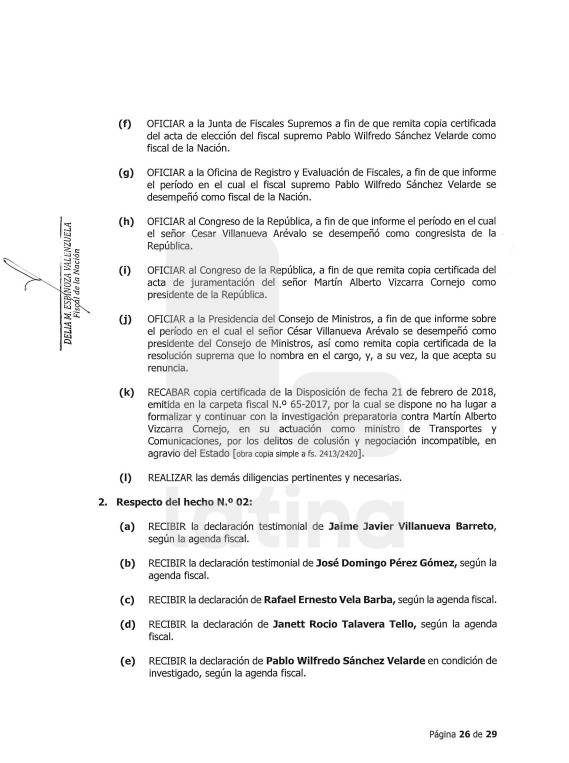 (f) OFICIAR a la Junta de Fiscales Supremos a fin de que remita copia certificada del acta de elección del fiscal supremo Pablo Wilfredo Sánchez Velarde como fiscal de la Nación.

(g) OFICIAR a la Oficina de Registro y Evaluación de Fiscales, a fin de que informe el período en el cual el fiscal supremo Pablo Wilfredo Sánchez Velarde se desempeñó como fiscal de la Nación.

(h) OFICIAR al Congreso de la República, a fin de que informe el período en el cual el señor Cesar Villanueva Arévalo se desempeñó como congresista de la República.

(i) OFICIAR al Congreso de la República, a fin de que remita copia certificada del acta de juramentación del señor Martín Alberto Vizcarra Cornejo como presidente de la República.

(j) OFICIAR a la Presidencia del Consejo de Ministros, a fin de que informe sobre el período en el cual el señor César Villanueva Arévalo se desempeñó como presidente del Consejo de Ministros, así como remita copia certificada de la resolución suprema que lo nombra en el cargo, y, a su vez, la que acepta su renuncia.

(k) RECABAR copia certificada de la Disposición de fecha 21 de febrero de 2018, emitida en la carpeta fiscal N.º 65-2017, por la cual se dispone no ha lugar a formalizar y continuar con la investigación preparatoria contra Martín Alberto Vizcarra Cornejo, en su actuación como ministro de Transportes y Comunicaciones, por los delitos de colusión y negociación incompatible, en agravio del Estado [obra copia simple a fs. 2413/2420].

(l) REALIZAR las demás diligencias pertinentes y necesarias.

2. Respecto del hecho N.º 02:

(a) RECIBIR la declaración testimonial de Jaime Javier Villanueva Barreto, según la agenda fiscal.

(b) RECIBIR la declaración testimonial de José Domingo Pérez Gómez, según la agenda fiscal.

(c) RECIBIR la declaración de Rafael Ernesto Vela Barba, según la agenda fiscal.

(d) RECIBIR la declaración de Janett Rocio Talavera Tello, según la agenda fiscal.

(e) RECIBIR la declaración de Pablo Wilfredo Sánchez Velarde en condición de investigado, según la agenda fiscal.

DELIA M. ESPINOZA VALENZUELA
Fiscal de la Nación

latina

Página 26 de 29